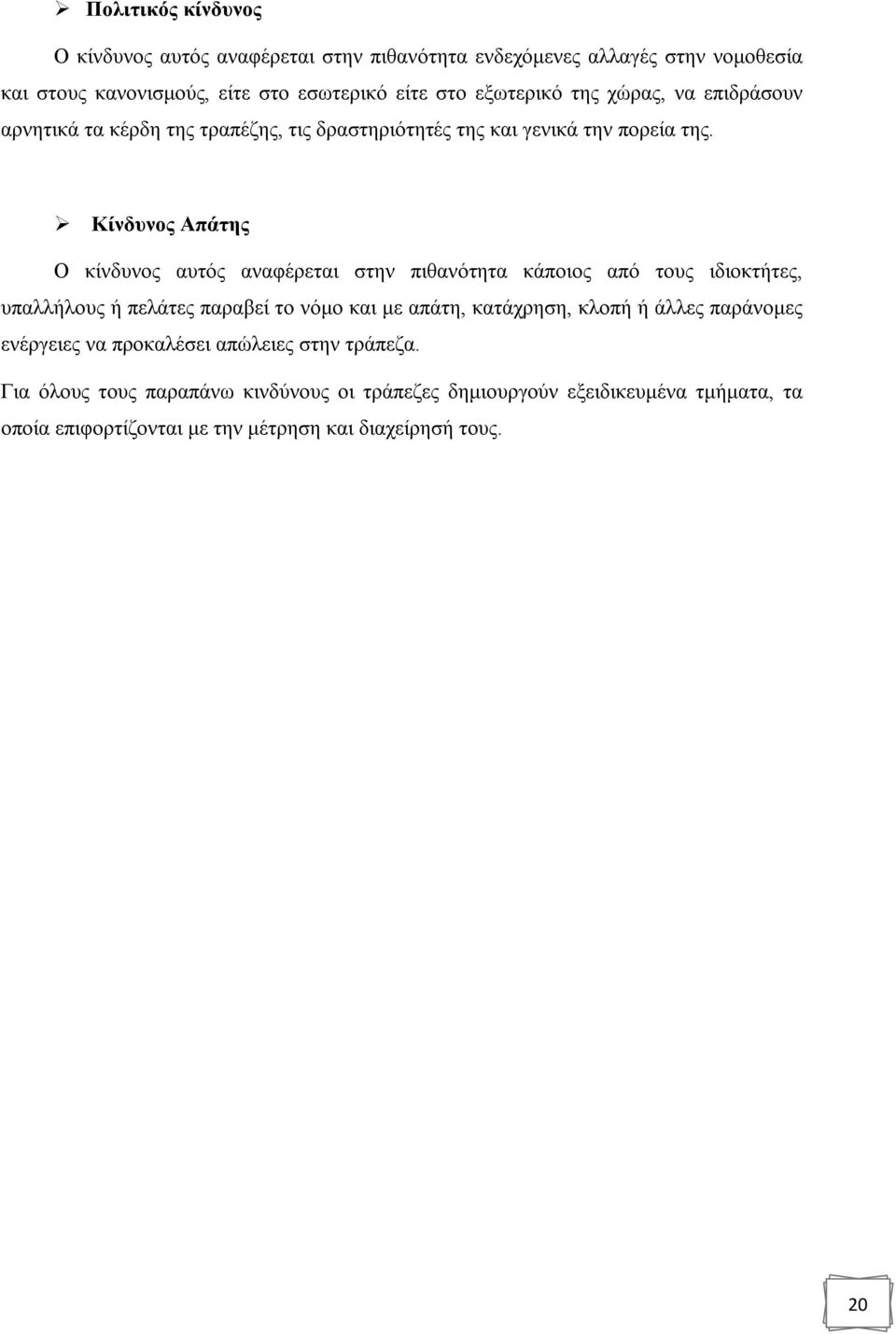 ➢ Πολιτικός κίνδυνος

Ο κίνδυνος αυτός αναφέρεται στην πιθανότητα ενδεχόμενες αλλαγές στην νομοθεσία και στους κανονισμούς, είτε στο εσωτερικό είτε στο εξωτερικό της χώρας, να επιδράσουν αρνητικά τα κέρδη της τραπέζης, τις δραστηριότητές της και γενικά την πορεία της.

➢ Κίνδυνος Απάτης

Ο κίνδυνος αυτός αναφέρεται στην πιθανότητα κάποιος από τους ιδιοκτήτες, υπαλλήλους ή πελάτες παραβεί το νόμο και με απάτη, κατάχρηση, κλοπή ή άλλες παράνομες ενέργειες να προκαλέσει απώλειες στην τράπεζα.

Για όλους τους παραπάνω κινδύνους οι τράπεζες δημιουργούν εξειδικευμένα τμήματα, τα οποία επιφορτίζονται με την μέτρηση και διαχείρησή τους.

20